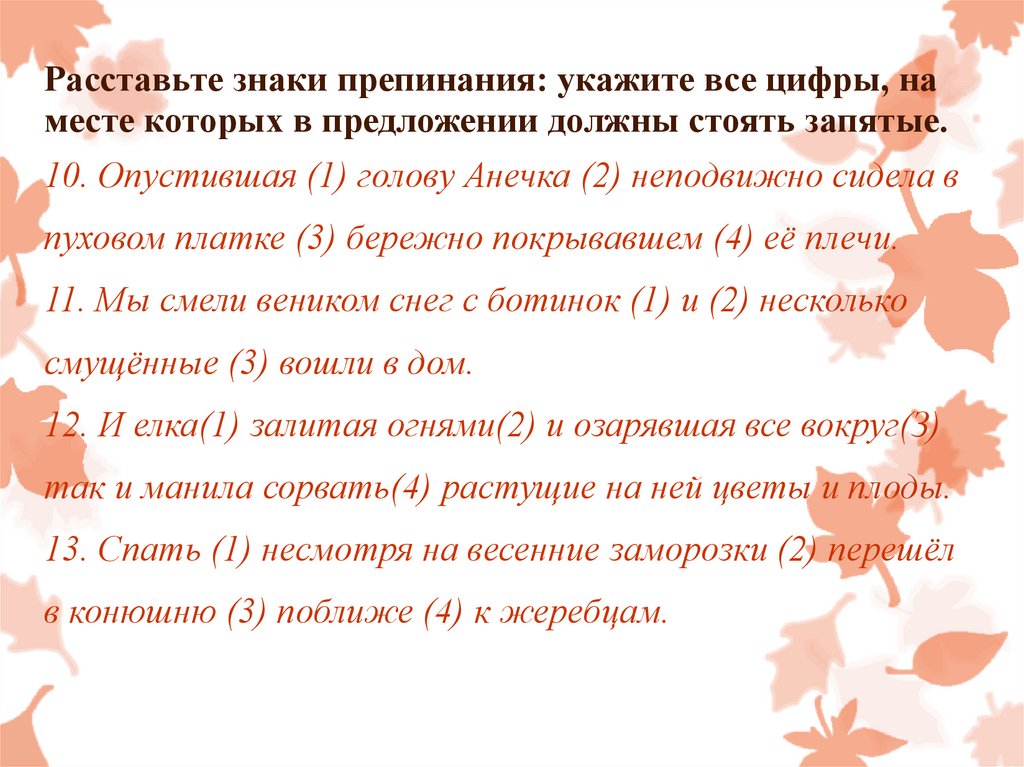 Расставьте знаки препинания: укажите все цифры, на месте которых в предложении должны стоять запятые.

10. Опустившая (1) голову Анечка (2) неподвижно сидела в пуховом платке (3) бережно покрывавшем (4) её плечи.

11. Мы смели веником снег с ботинок (1) и (2) несколько смущённые (3) вошли в дом.

12. И елка(1) залитая огнями(2) и озарявшая все вокруг(3) так и манила сорвать(4) растущие на ней цветы и плоды.

13. Спать (1) несмотря на весенние заморозки (2) перешёл в конюшню (3) поближе (4) к жеребцам.